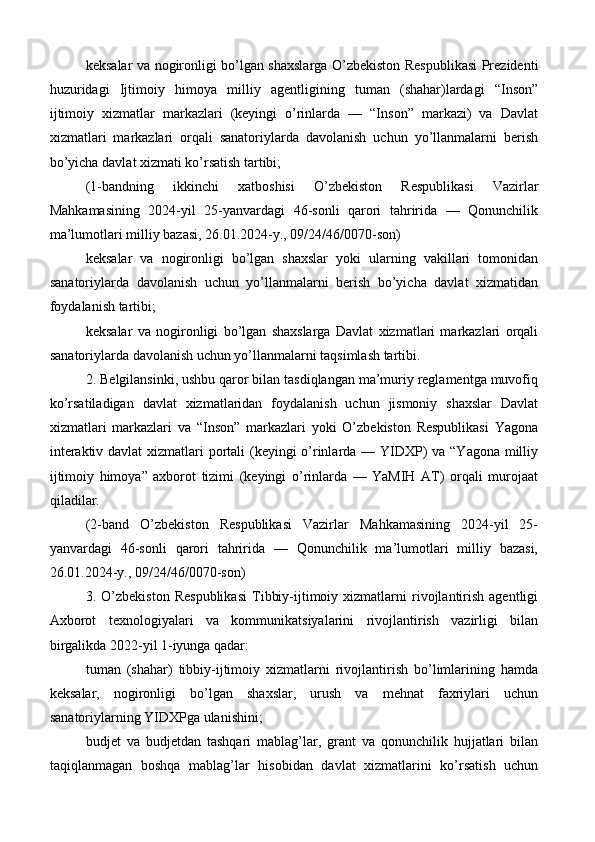 keksalar va nogironligi bo’lgan shaxslarga O’zbekiston Respublikasi Prezidenti huzuridagi Ijtimoiy himoya milliy agentligining tuman (shahar)lardagi “Inson” ijtimoiy xizmatlar markazlari (keyingi o’rinlarda — “Inson” markazi) va Davlat xizmatlari markazlari orqali sanatoriylarda davolanish uchun yo’llanmalarni berish bo’yicha davlat xizmati ko’rsatish tartibi;

(1-bandning ikkinchi xatboshisi O’zbekiston Respublikasi Vazirlar Mahkamasining 2024-yil 25-yanvardagi 46-sonli qarori tahririda — Qonunchilik ma’lumotlari milliy bazasi, 26.01.2024-y., 09/24/46/0070-son)

keksalar va nogironligi bo’lgan shaxslar yoki ularning vakillari tomonidan sanatoriylarda davolanish uchun yo’llanmalarni berish bo’yicha davlat xizmatidan foydalanish tartibi;

keksalar va nogironligi bo’lgan shaxslarga Davlat xizmatlari markazlari orqali sanatoriylarda davolanish uchun yo’llanmalarni taqsimlash tartibi.

2. Belgilansinki, ushbu qaror bilan tasdiqlangan ma’muriy reglamentga muvofiq ko’rsatiladigan davlat xizmatlaridan foydalanish uchun jismoniy shaxslar Davlat xizmatlari markazlari va “Inson” markazlari yoki O’zbekiston Respublikasi Yagona interaktiv davlat xizmatlari portali (keyingi o’rinlarda — YIDXP) va “Yagona milliy ijtimoiy himoya” axborot tizimi (keyingi o’rinlarda — YaMIH AT) orqali murojaat qiladilar.

(2-band O’zbekiston Respublikasi Vazirlar Mahkamasining 2024-yil 25-yanvardagi 46-sonli qarori tahririda — Qonunchilik ma’lumotlari milliy bazasi, 26.01.2024-y., 09/24/46/0070-son)

3. O’zbekiston Respublikasi Tibbiy-ijtimoiy xizmatlarni rivojlantirish agentligi Axborot texnologiyalari va kommunikatsiyalarini rivojlantirish vazirligi bilan birgalikda 2022-yil 1-iyunga qadar:

tuman (shahar) tibbiy-ijtimoiy xizmatlarni rivojlantirish bo’limlarining hamda keksalar, nogironligi bo’lgan shaxslar, urush va mehnat faxriylari uchun sanatoriylarning YIDXPga ulanishini;

budjet va budjetdan tashqari mablag’lar, grant va qonunchilik hujjatlari bilan taqiqlanmagan boshqa mablag’lar hisobidan davlat xizmatlarini ko’rsatish uchun